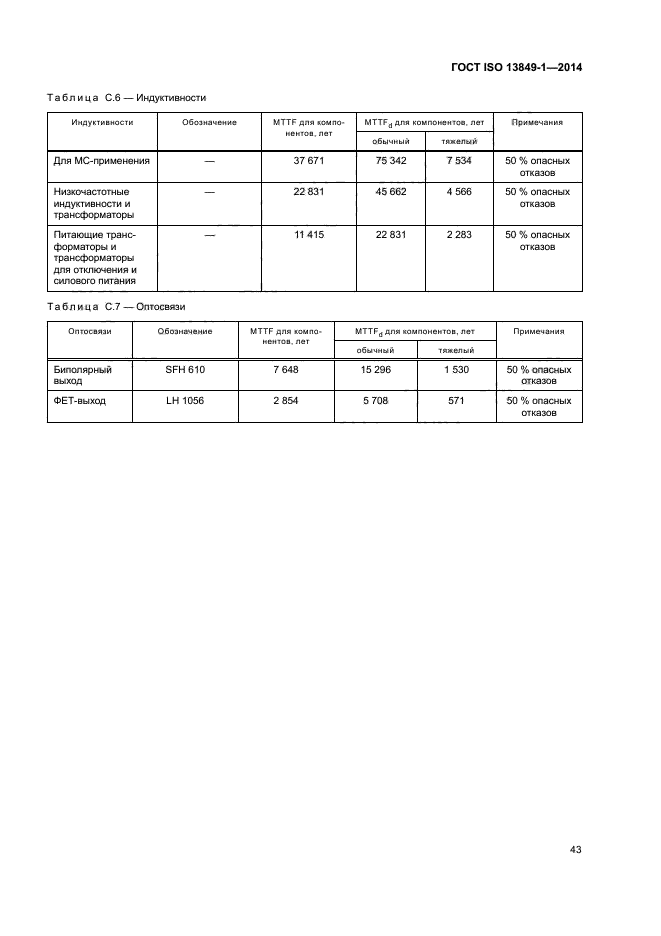 ГОСТ ISO 13849-1—2014

Таблица С.6 — Индуктивности

| Индуктивности | Обозначение | MTTF для компонентов, лет | $MTTF_d$ для компонентов, лет обычный | $MTTF_d$ для компонентов, лет тяжелый | Примечания |
|---|---|---|---|---|---|
| Для МС-применения | — | 37 671 | 75 342 | 7 534 | 50 % опасных отказов |
| Низкочастотные индуктивности и трансформаторы | — | 22 831 | 45 662 | 4 566 | 50 % опасных отказов |
| Питающие трансформаторы и трансформаторы для отключения и силового питания | — | 11 415 | 22 831 | 2 283 | 50 % опасных отказов |

Таблица С.7 — Оптосвязи

| Оптосвязи | Обозначение | MTTF для компонентов, лет | $MTTF_d$ для компонентов, лет обычный | $MTTF_d$ для компонентов, лет тяжелый | Примечания |
|---|---|---|---|---|---|
| Биполярный выход | SFH 610 | 7 648 | 15 296 | 1 530 | 50 % опасных отказов |
| ФЕТ-выход | LH 1056 | 2 854 | 5 708 | 571 | 50 % опасных отказов |

43